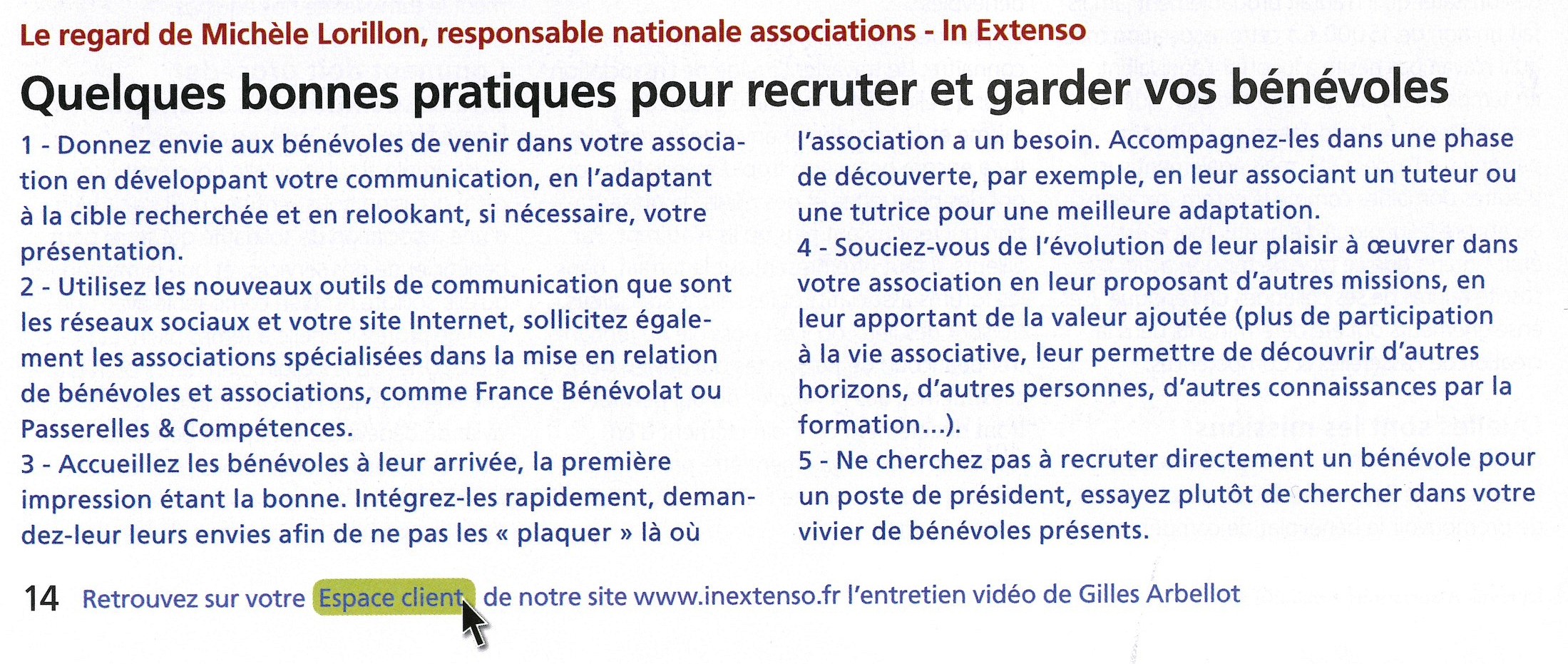 Le regard de Michèle Lorillon, responsable nationale associations - In Extenso

Quelques bonnes pratiques pour recruter et garder vos bénévoles

1 - Donnez envie aux bénévoles de venir dans votre association en développant votre communication, en l'adaptant à la cible recherchée et en relookant, si nécessaire, votre présentation.
2 - Utilisez les nouveaux outils de communication que sont les réseaux sociaux et votre site Internet, sollicitez également les associations spécialisées dans la mise en relation de bénévoles et associations, comme France Bénévolat ou Passerelles & Compétences.
3 - Accueillez les bénévoles à leur arrivée, la première impression étant la bonne. Intégrez-les rapidement, demandez-leur leurs envies afin de ne pas les « plaquer » là où l'association a un besoin. Accompagnez-les dans une phase de découverte, par exemple, en leur associant un tuteur ou une tutrice pour une meilleure adaptation.
4 - Souciez-vous de l'évolution de leur plaisir à œuvrer dans votre association en leur proposant d'autres missions, en leur apportant de la valeur ajoutée (plus de participation à la vie associative, leur permettre de découvrir d'autres horizons, d'autres personnes, d'autres connaissances par la formation...).
5 - Ne cherchez pas à recruter directement un bénévole pour un poste de président, essayez plutôt de chercher dans votre vivier de bénévoles présents.

14 Retrouvez sur votre Espace client de notre site www.inextenso.fr l'entretien vidéo de Gilles Arbellot